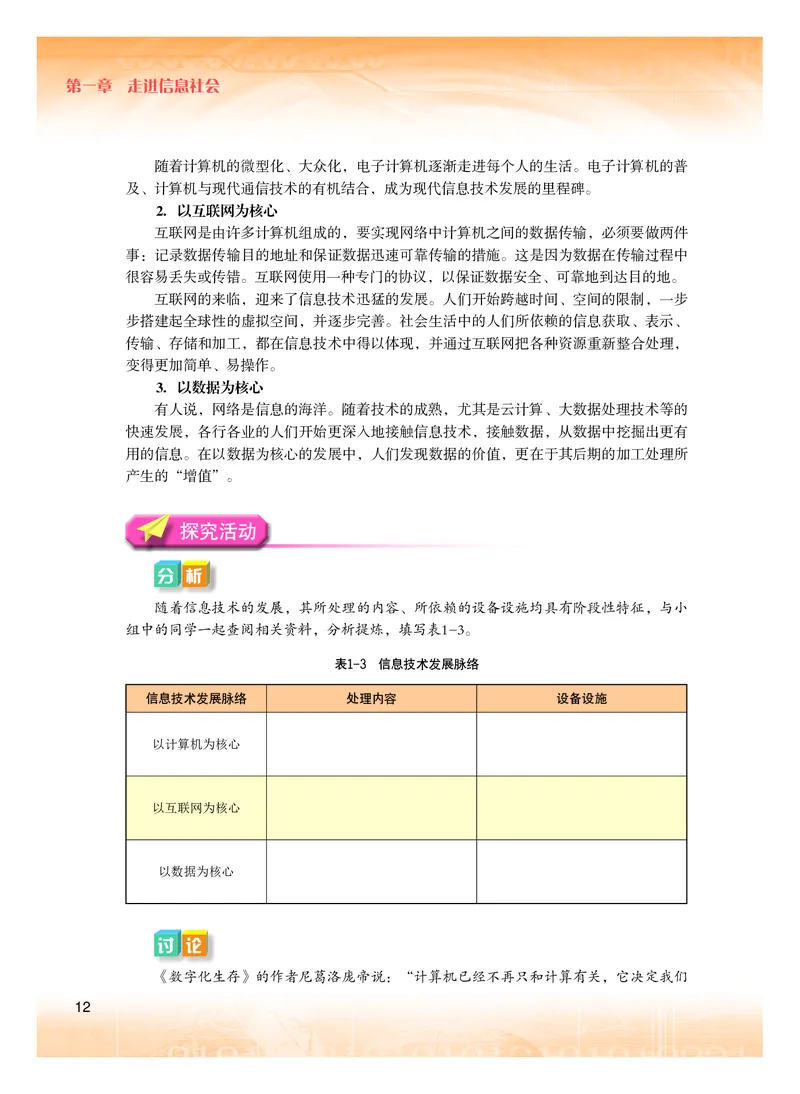 第一章　走进信息社会

随着计算机的微型化、大众化，电子计算机逐渐走进每个人的生活。电子计算机的普及、计算机与现代通信技术的有机结合，成为现代信息技术发展的里程碑。

2. 以互联网为核心

互联网是由许多计算机组成的，要实现网络中计算机之间的数据传输，必须要做两件事：记录数据传输目的地址和保证数据迅速可靠传输的措施。这是因为数据在传输过程中很容易丢失或传错。互联网使用一种专门的协议，以保证数据安全、可靠地到达目的地。

互联网的来临，迎来了信息技术迅猛的发展。人们开始跨越时间、空间的限制，一步步搭建起全球性的虚拟空间，并逐步完善。社会生活中的人们所依赖的信息获取、表示、传输、存储和加工，都在信息技术中得以体现，并通过互联网把各种资源重新整合处理，变得更加简单、易操作。

3. 以数据为核心

有人说，网络是信息的海洋。随着技术的成熟，尤其是云计算、大数据处理技术等的快速发展，各行各业的人们开始更深入地接触信息技术，接触数据，从数据中挖掘出更有用的信息。在以数据为核心的发展中，人们发现数据的价值，更在于其后期的加工处理所产生的“增值”。

探究活动

分析

随着信息技术的发展，其所处理的内容、所依赖的设备设施均具有阶段性特征，与小组中的同学一起查阅相关资料，分析提炼，填写表1-3。

表1-3　信息技术发展脉络

| 信息技术发展脉络 | 处理内容 | 设备设施 |
|---|---|---|
| 以计算机为核心 | | |
| 以互联网为核心 | | |
| 以数据为核心 | | |

讨论

《数字化生存》的作者尼葛洛庞帝说：“计算机已经不再只和计算有关，它决定我们

12